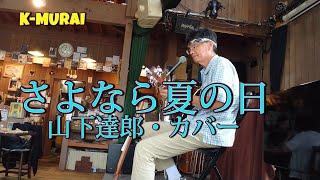 K-MURAI

さよなら夏の日

山下達郎・カバー